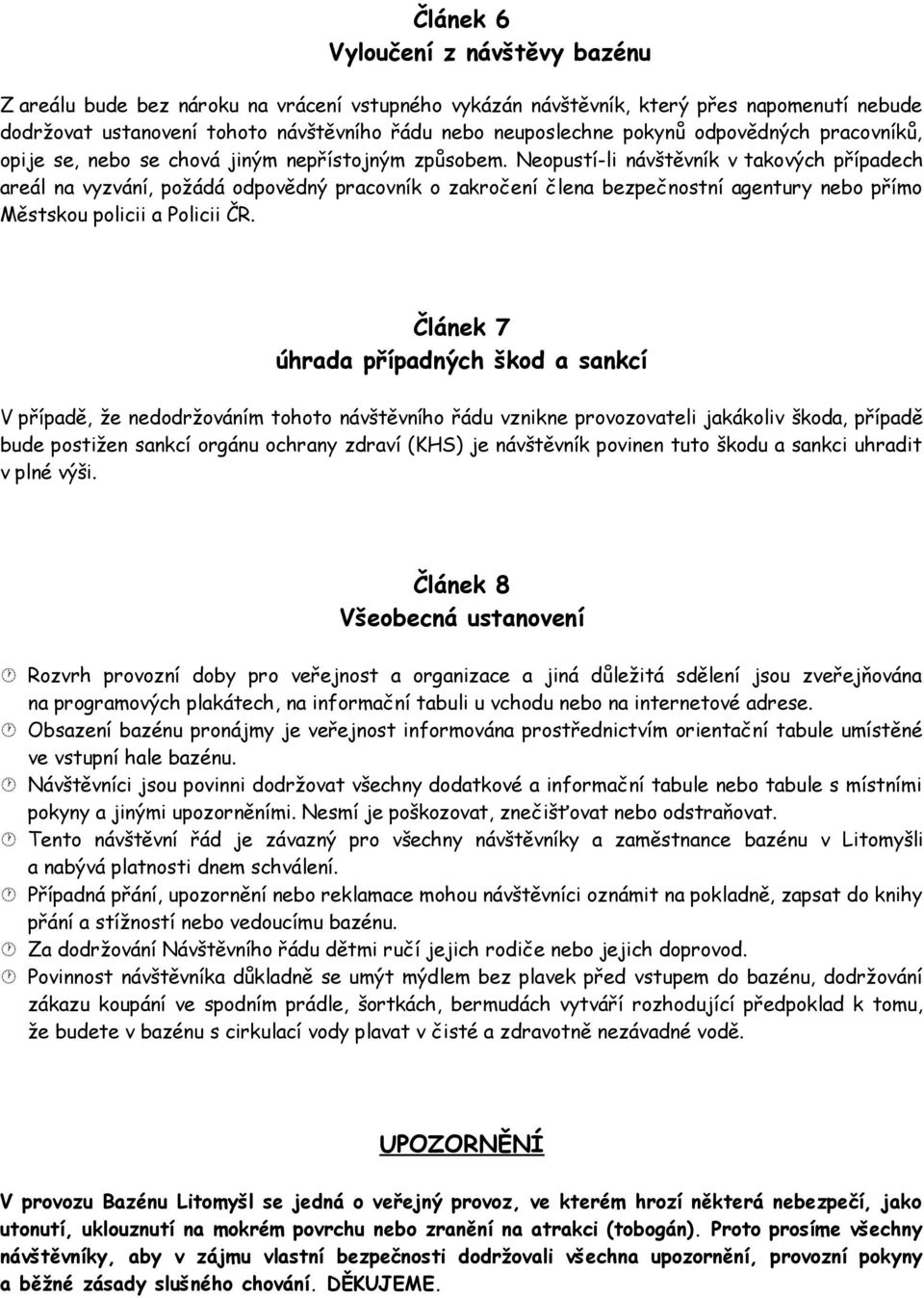 Článek 6
Vyloučení z návštěvy bazénu

Z areálu bude bez nároku na vrácení vstupného vykázán návštěvník, který přes napomenutí nebude dodržovat ustanovení tohoto návštěvního řádu nebo neuposlechne pokynů odpovědných pracovníků, opije se, nebo se chová jiným nepřístojným způsobem. Neopustí-li návštěvník v takových případech areál na vyzvání, požádá odpovědný pracovník o zakročení člena bezpečnostní agentury nebo přímo Městskou policii a Policii ČR.

Článek 7
úhrada případných škod a sankcí

V případě, že nedodržováním tohoto návštěvního řádu vznikne provozovateli jakákoliv škoda, případě bude postižen sankcí orgánu ochrany zdraví (KHS) je návštěvník povinen tuto škodu a sankci uhradit v plné výši.

Článek 8
Všeobecná ustanovení

Rozvrh provozní doby pro veřejnost a organizace a jiná důležitá sdělení jsou zveřejňována na programových plakátech, na informační tabuli u vchodu nebo na internetové adrese.
Obsazení bazénu pronájmy je veřejnost informována prostřednictvím orientační tabule umístěné ve vstupní hale bazénu.
Návštěvníci jsou povinni dodržovat všechny dodatkové a informační tabule nebo tabule s místními pokyny a jinými upozorněními. Nesmí je poškozovat, znečišťovat nebo odstraňovat.
Tento návštěvní řád je závazný pro všechny návštěvníky a zaměstnance bazénu v Litomyšli a nabývá platnosti dnem schválení.
Případná přání, upozornění nebo reklamace mohou návštěvníci oznámit na pokladně, zapsat do knihy přání a stížností nebo vedoucímu bazénu.
Za dodržování Návštěvního řádu dětmi ručí jejich rodiče nebo jejich doprovod.
Povinnost návštěvníka důkladně se umýt mýdlem bez plavek před vstupem do bazénu, dodržování zákazu koupání ve spodním prádle, šortkách, bermudách vytváří rozhodující předpoklad k tomu, že budete v bazénu s cirkulací vody plavat v čisté a zdravotně nezávadné vodě.

UPOZORNĚNÍ

V provozu Bazénu Litomyšl se jedná o veřejný provoz, ve kterém hrozí některá nebezpečí, jako utonutí, uklouznutí na mokrém povrchu nebo zranění na atrakci (tobogán). Proto prosíme všechny návštěvníky, aby v zájmu vlastní bezpečnosti dodržovali všechna upozornění, provozní pokyny a běžné zásady slušného chování. DĚKUJEME.